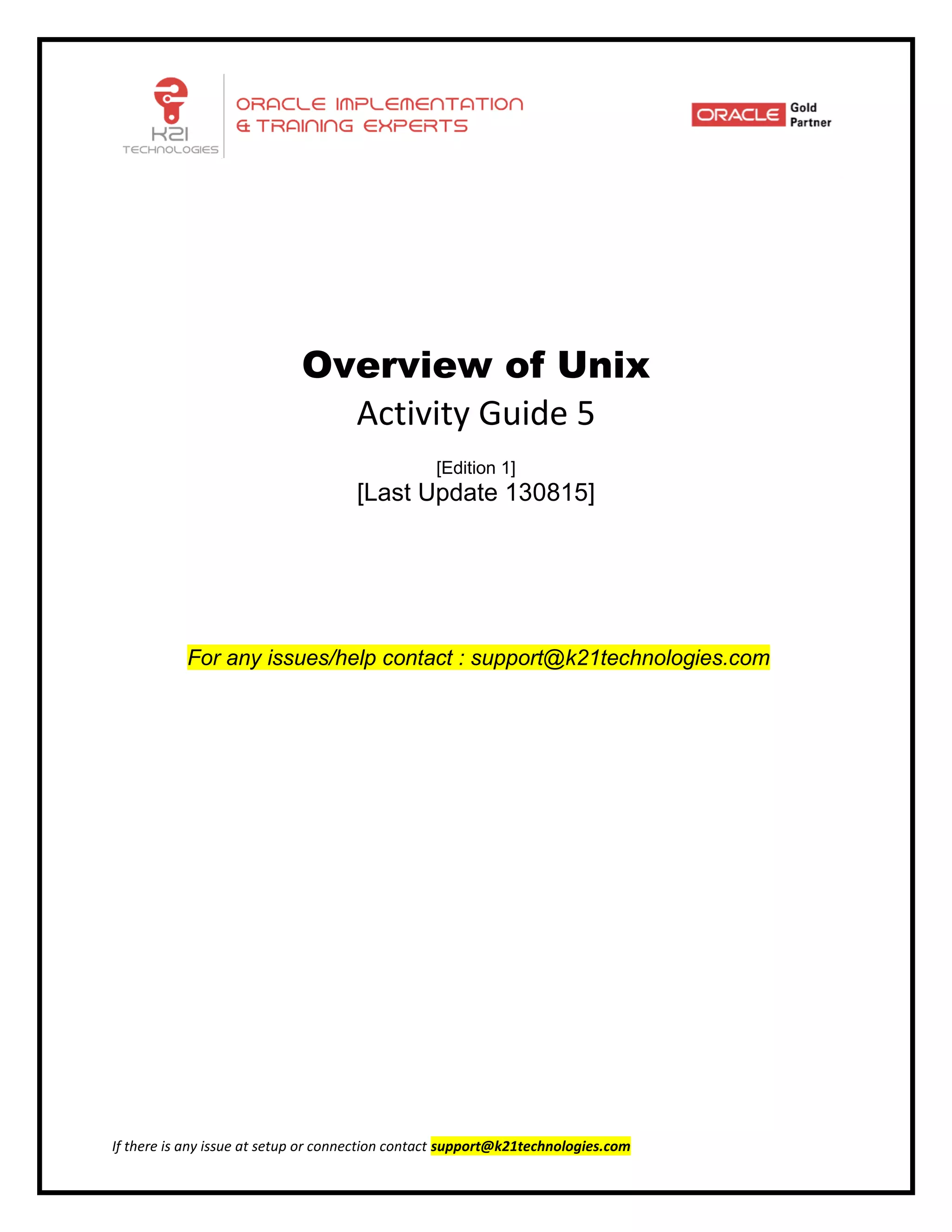 K21
TECHNOLOGIES

ORACLE IMPLEMENTATION
& TRAINING EXPERTS

ORACLE Gold Partner

Overview of Unix

Activity Guide 5

[Edition 1]
[Last Update 130815]

For any issues/help contact : support@k21technologies.com

If there is any issue at setup or connection contact support@k21technologies.com